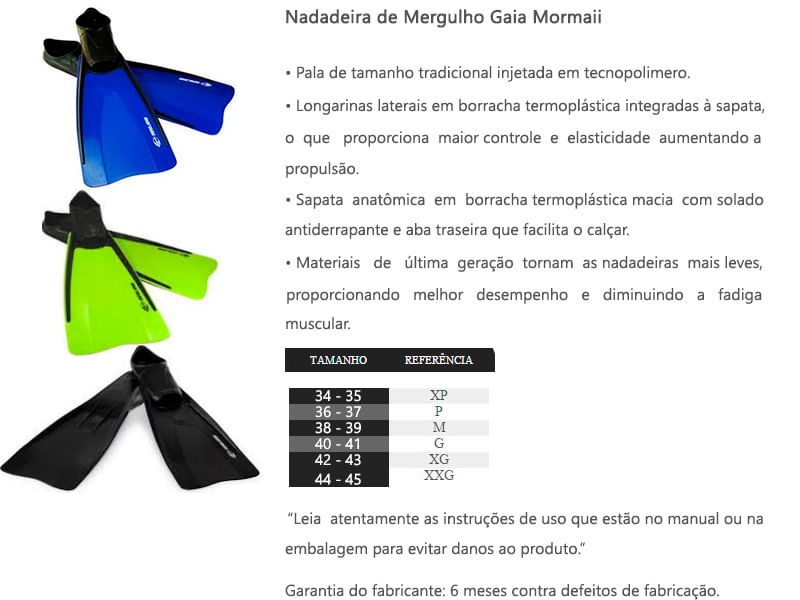 Nadadeira de Mergulho Gaia Mormaii

• Pala de tamanho tradicional injetada em tecnopolimero.

• Longarinas laterais em borracha termoplástica integradas à sapata, o que proporciona maior controle e elasticidade aumentando a propulsão.

• Sapata anatômica em borracha termoplástica macia com solado antiderrapante e aba traseira que facilita o calçar.

• Materiais de última geração tornam as nadadeiras mais leves, proporcionando melhor desempenho e diminuindo a fadiga muscular.

| TAMANHO | REFERÊNCIA |
|---|---|
| 34 - 35 | XP |
| 36 - 37 | P |
| 38 - 39 | M |
| 40 - 41 | G |
| 42 - 43 | XG |
| 44 - 45 | XXG |

"Leia atentamente as instruções de uso que estão no manual ou na embalagem para evitar danos ao produto."

Garantia do fabricante: 6 meses contra defeitos de fabricação.